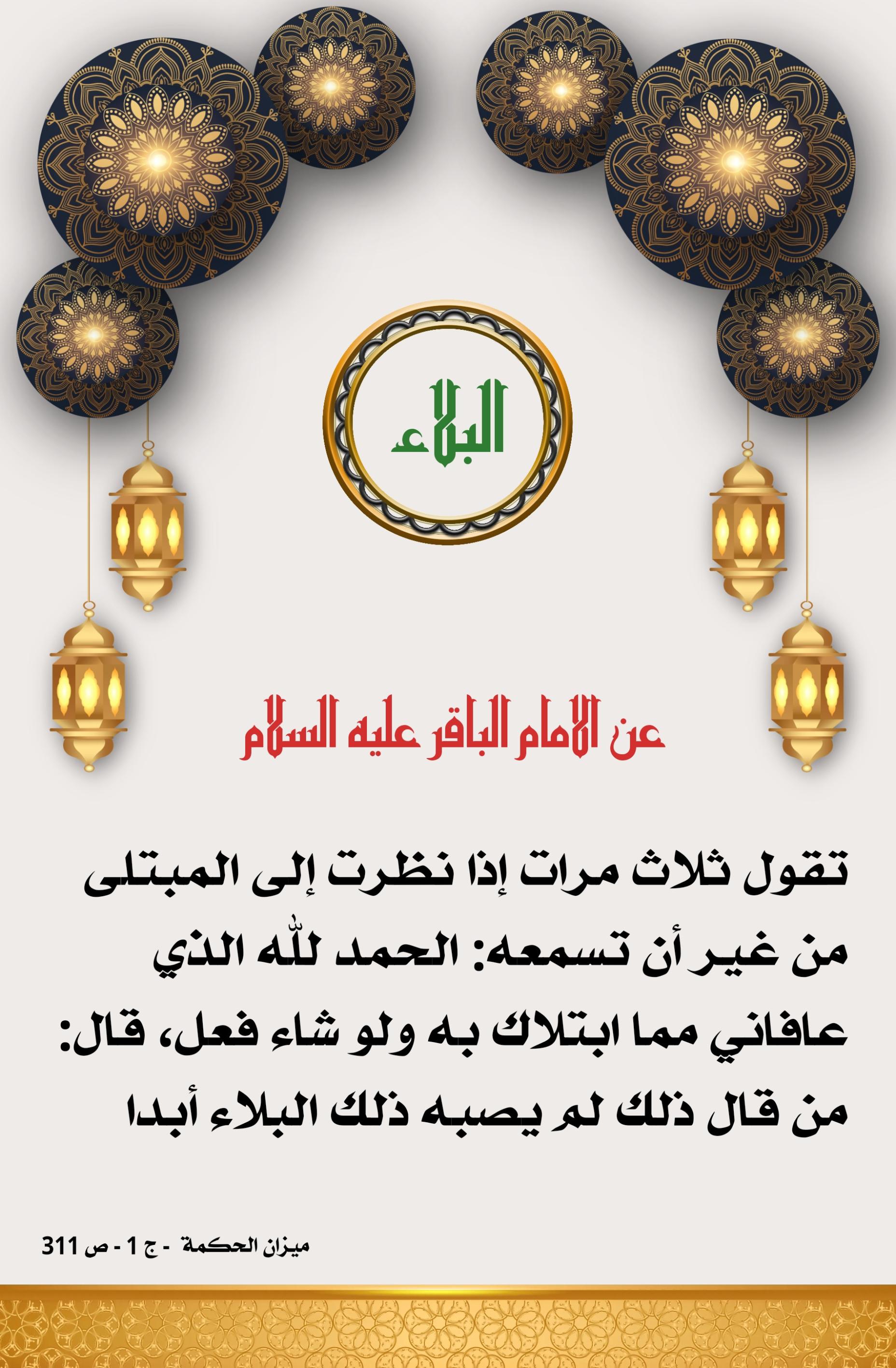 البلاء

عن الامام الباقر عليه السلام

تقول ثلاث مرات إذا نظرت إلى المبتلى من غير أن تسمعه: الحمد لله الذي عافاني مما ابتلاك به ولو شاء فعل، قال: من قال ذلك لم يصبه ذلك البلاء أبدا

ميزان الحكمة - ج 1 - ص 311